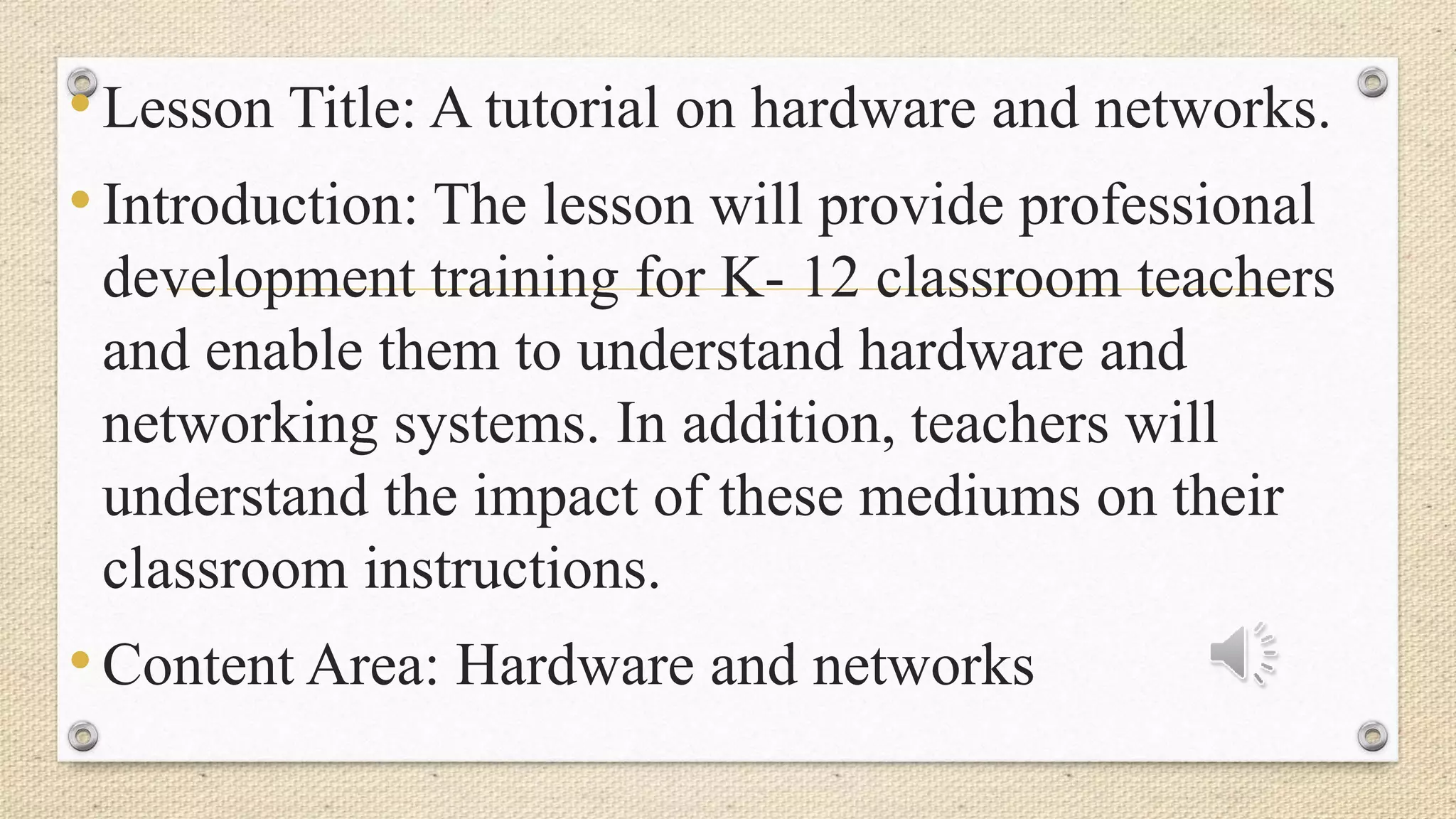 • Lesson Title: A tutorial on hardware and networks.

• Introduction: The lesson will provide professional development training for K- 12 classroom teachers and enable them to understand hardware and networking systems. In addition, teachers will understand the impact of these mediums on their classroom instructions.

• Content Area: Hardware and networks